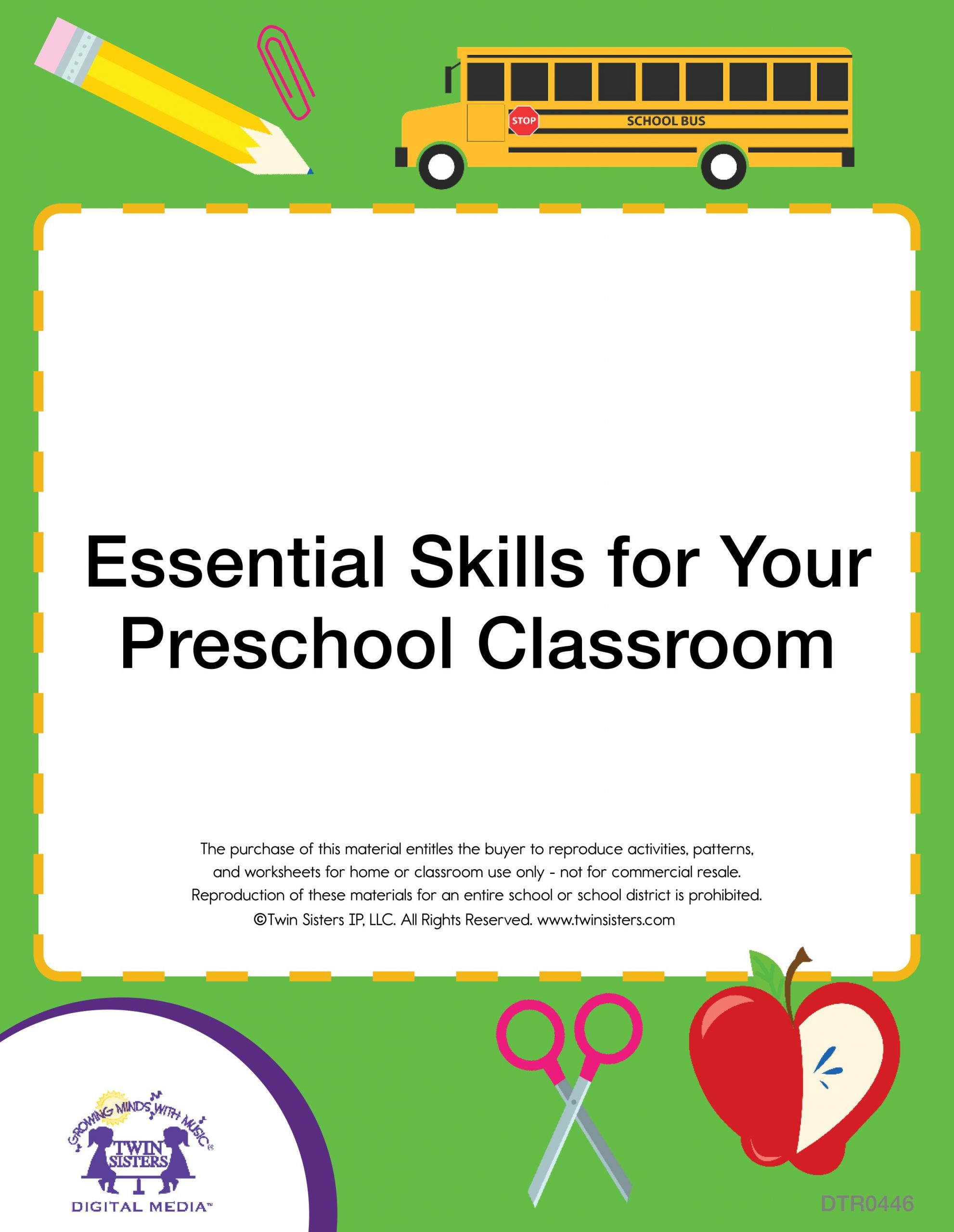 STOP

SCHOOL BUS

Essential Skills for Your Preschool Classroom

The purchase of this material entitles the buyer to reproduce activities, patterns, and worksheets for home or classroom use only - not for commercial resale. Reproduction of these materials for an entire school or school district is prohibited. ©Twin Sisters IP, LLC. All Rights Reserved. www.twinsisters.com

GROWING MINDS WITH MUSIC®

TWIN SISTERS

DIGITAL MEDIA™

DTR0446